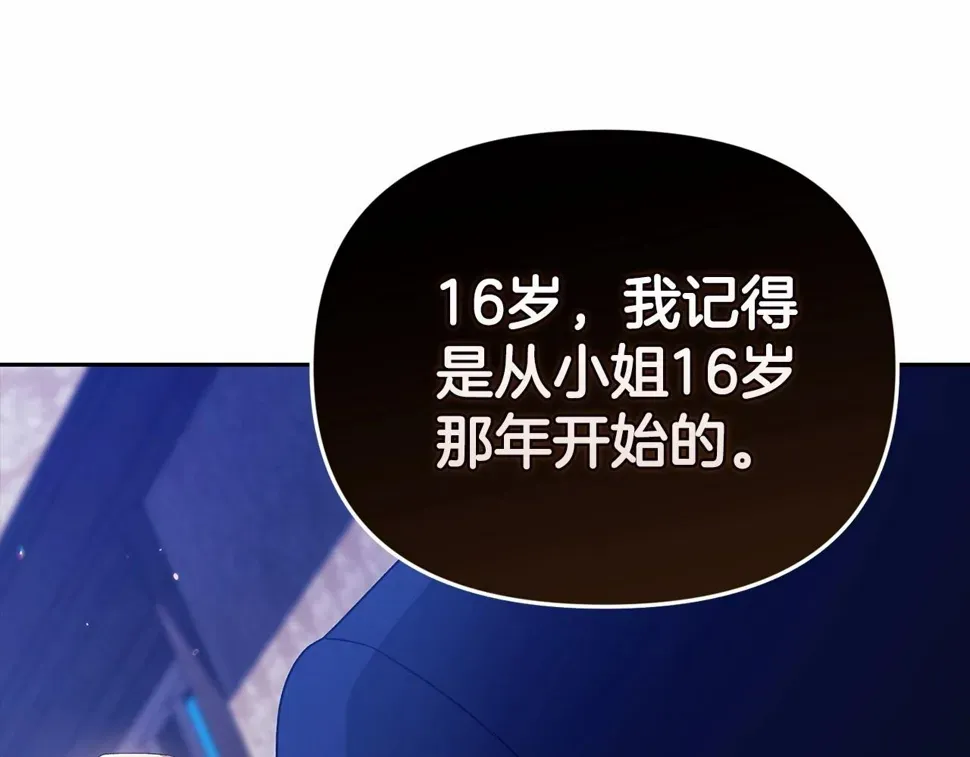 16岁，我记得是从小姐16岁那年开始的。